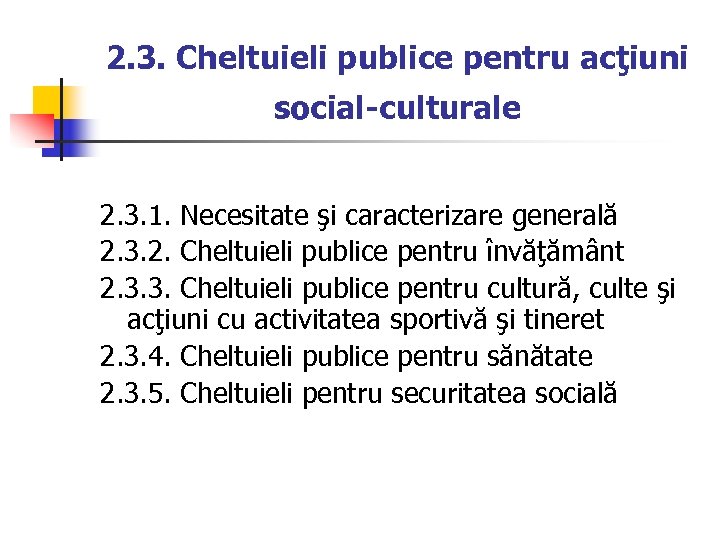 2.3. Cheltuieli publice pentru acţiuni social-culturale

2.3.1. Necesitate şi caracterizare generală
2.3.2. Cheltuieli publice pentru învăţământ
2.3.3. Cheltuieli publice pentru cultură, culte şi acţiuni cu activitatea sportivă şi tineret
2.3.4. Cheltuieli publice pentru sănătate
2.3.5. Cheltuieli pentru securitatea socială